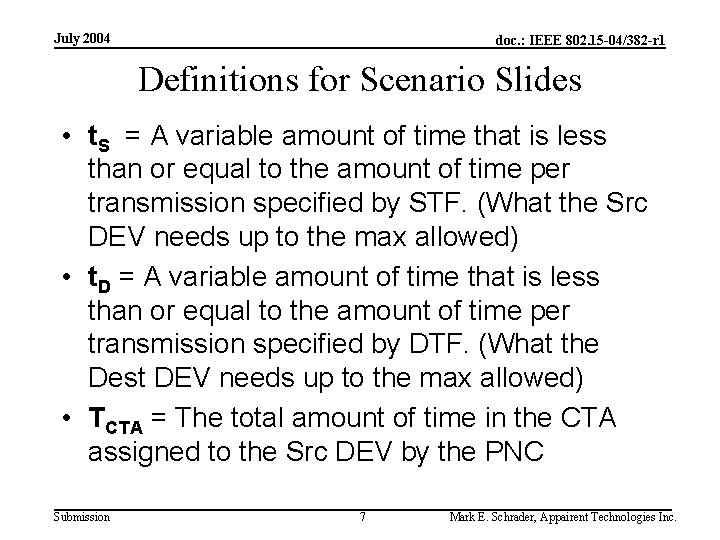 July 2004

doc.: IEEE 802.15-04/382-r1

Definitions for Scenario Slides

• $t_S$ = A variable amount of time that is less than or equal to the amount of time per transmission specified by STF. (What the Src DEV needs up to the max allowed)

• $t_D$ = A variable amount of time that is less than or equal to the amount of time per transmission specified by DTF. (What the Dest DEV needs up to the max allowed)

• $T_{CTA}$ = The total amount of time in the CTA assigned to the Src DEV by the PNC

Submission

7

Mark E. Schrader, Appairent Technologies Inc.